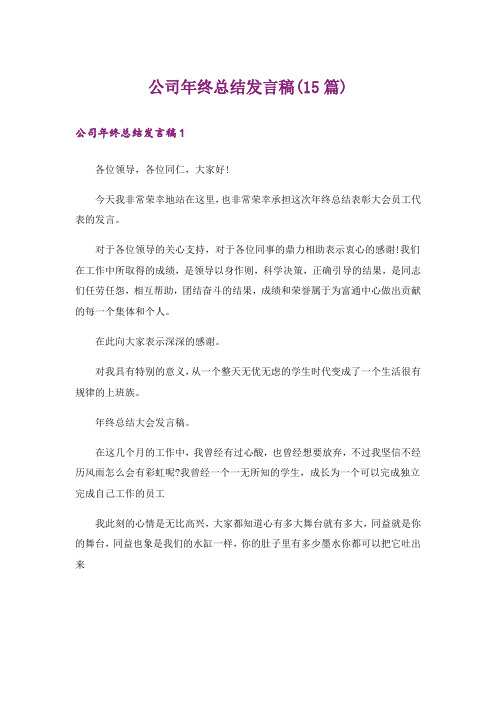 公司年终总结发言稿(15篇)

公司年终总结发言稿1

各位领导，各位同仁，大家好!

今天我非常荣幸地站在这里，也非常荣幸承担这次年终总结表彰大会员工代表的发言。

对于各位领导的关心支持，对于各位同事的鼎力相助表示衷心的感谢!我们在工作中所取得的成绩，是领导以身作则，科学决策，正确引导的结果，是同志们任劳任怨，相互帮助，团结奋斗的结果，成绩和荣誉属于为富通中心做出贡献的每一个集体和个人。

在此向大家表示深深的感谢。

对我具有特别的意义，从一个整天无忧无虑的学生时代变成了一个生活很有规律的上班族。

年终总结大会发言稿。

在这几个月的工作中，我曾经有过心酸，也曾经想要放弃，不过我坚信不经历风雨怎么会有彩虹呢?我曾经一个一无所知的学生，成长为一个可以完成独立完成自己工作的员工

我此刻的心情是无比高兴，大家都知道心有多大舞台就有多大，同益就是你的舞台，同益也象是我们的水缸一样，你的肚子里有多少墨水你都可以把它吐出来